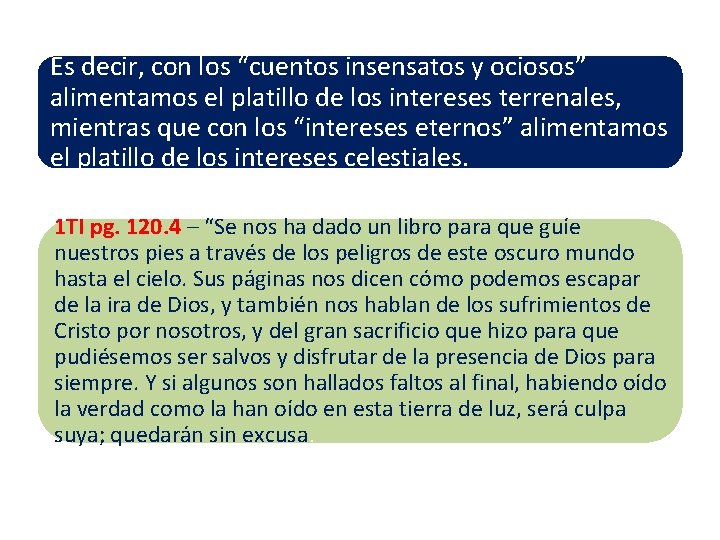 Es decir, con los “cuentos insensatos y ociosos” alimentamos el platillo de los intereses terrenales, mientras que con los “intereses eternos” alimentamos el platillo de los intereses celestiales.

1TI pg. 120.4 – “Se nos ha dado un libro para que guíe nuestros pies a través de los peligros de este oscuro mundo hasta el cielo. Sus páginas nos dicen cómo podemos escapar de la ira de Dios, y también nos hablan de los sufrimientos de Cristo por nosotros, y del gran sacrificio que hizo para que pudiésemos ser salvos y disfrutar de la presencia de Dios para siempre. Y si algunos son hallados faltos al final, habiendo oído la verdad como la han oído en esta tierra de luz, será culpa suya; quedarán sin excusa.